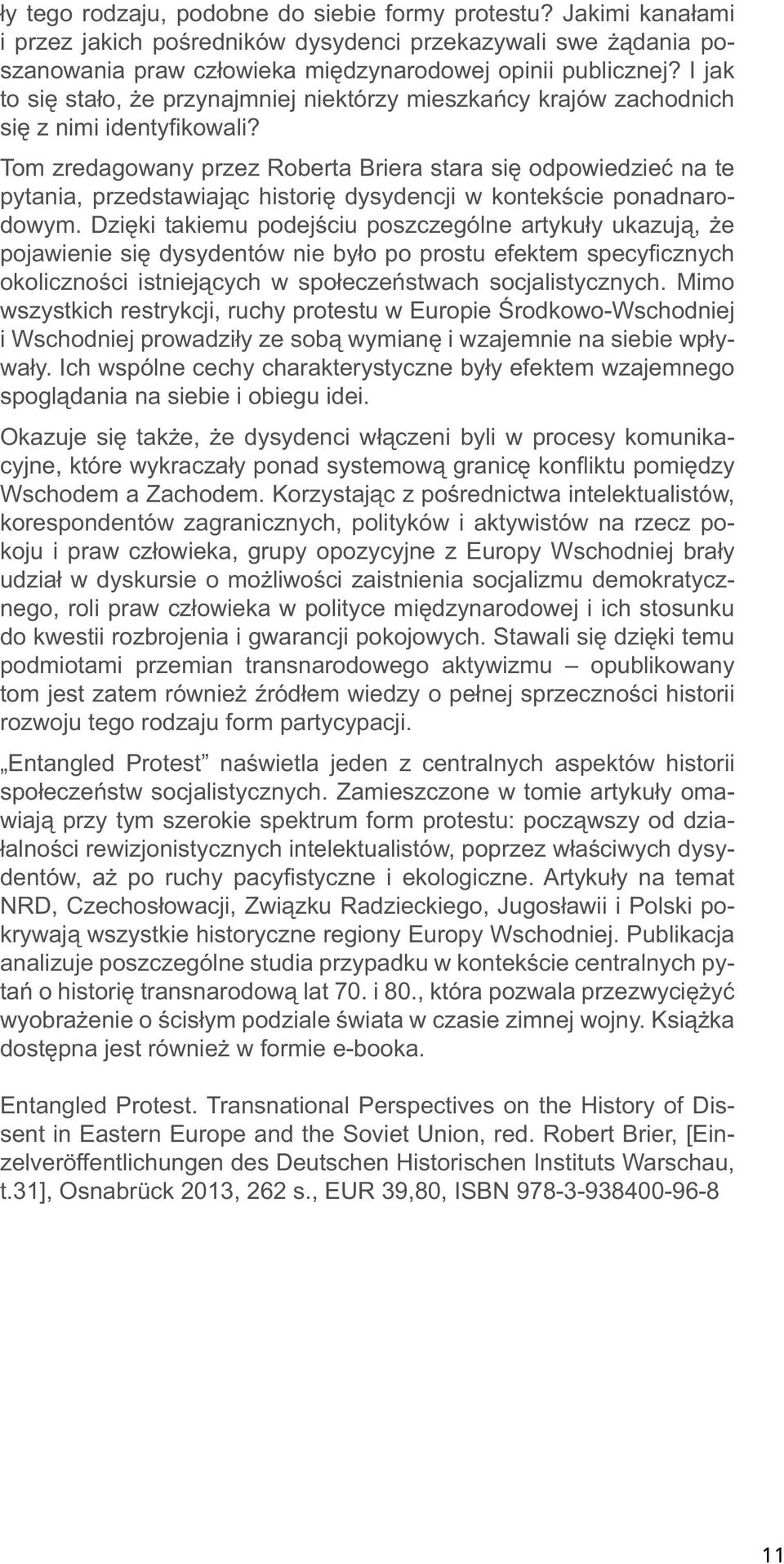 ły tego rodzaju, podobne do siebie formy protestu? Jakimi kanałami i przez jakich pośredników dysydenci przekazywali swe żądania poszanowania praw człowieka międzynarodowej opinii publicznej? I jak to się stało, że przynajmniej niektórzy mieszkańcy krajów zachodnich się z nimi identyfikowali?

Tom zredagowany przez Roberta Briera stara się odpowiedzieć na te pytania, przedstawiając historię dysydencji w kontekście ponadnarodowym. Dzięki takiemu podejściu poszczególne artykuły ukazują, że pojawienie się dysydentów nie było po prostu efektem specyficznych okoliczności istniejących w społeczeństwach socjalistycznych. Mimo wszystkich restrykcji, ruchy protestu w Europie Środkowo-Wschodniej i Wschodniej prowadziły ze sobą wymianę i wzajemnie na siebie wpływały. Ich wspólne cechy charakterystyczne były efektem wzajemnego spoglądania na siebie i obiegu idei.

Okazuje się także, że dysydenci włączeni byli w procesy komunikacyjne, które wykraczały ponad systemową granicę konfliktu pomiędzy Wschodem a Zachodem. Korzystając z pośrednictwa intelektualistów, korespondentów zagranicznych, polityków i aktywistów na rzecz pokoju i praw człowieka, grupy opozycyjne z Europy Wschodniej brały udział w dyskursie o możliwości zaistnienia socjalizmu demokratycznego, roli praw człowieka w polityce międzynarodowej i ich stosunku do kwestii rozbrojenia i gwarancji pokojowych. Stawali się dzięki temu podmiotami przemian transnarodowego aktywizmu – opublikowany tom jest zatem również źródłem wiedzy o pełnej sprzeczności historii rozwoju tego rodzaju form partycypacji.

„Entangled Protest” naświetla jeden z centralnych aspektów historii społeczeństw socjalistycznych. Zamieszczone w tomie artykuły omawiają przy tym szerokie spektrum form protestu: począwszy od działalności rewizjonistycznych intelektualistów, poprzez właściwych dysydentów, aż po ruchy pacyfistyczne i ekologiczne. Artykuły na temat NRD, Czechosłowacji, Związku Radzieckiego, Jugosławii i Polski pokrywają wszystkie historyczne regiony Europy Wschodniej. Publikacja analizuje poszczególne studia przypadku w kontekście centralnych pytań o historię transnarodową lat 70. i 80., która pozwala przezwyciężyć wyobrażenie o ścisłym podziale świata w czasie zimnej wojny. Książka dostępna jest również w formie e-booka.

Entangled Protest. Transnational Perspectives on the History of Dissent in Eastern Europe and the Soviet Union, red. Robert Brier, [Einzelveröffentlichungen des Deutschen Historischen Instituts Warschau, t.31], Osnabrück 2013, 262 s., EUR 39,80, ISBN 978-3-938400-96-8

11